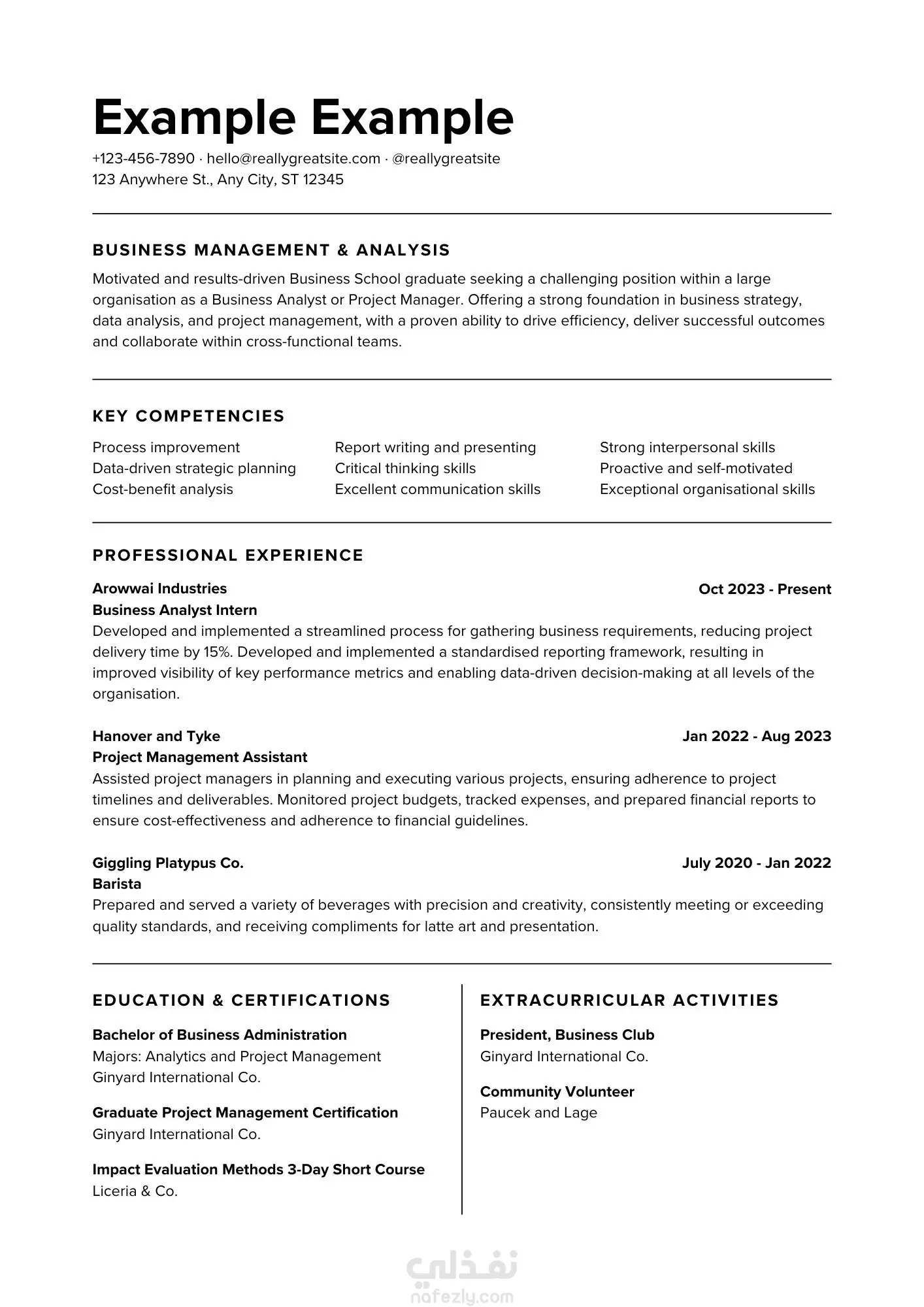 Example Example

+123-456-7890 · hello@reallygreatsite.com · @reallygreatsite
123 Anywhere St., Any City, ST 12345

BUSINESS MANAGEMENT & ANALYSIS

Motivated and results-driven Business School graduate seeking a challenging position within a large organisation as a Business Analyst or Project Manager. Offering a strong foundation in business strategy, data analysis, and project management, with a proven ability to drive efficiency, deliver successful outcomes and collaborate within cross-functional teams.

KEY COMPETENCIES

Process improvement
Data-driven strategic planning
Cost-benefit analysis

Report writing and presenting
Critical thinking skills
Excellent communication skills

Strong interpersonal skills
Proactive and self-motivated
Exceptional organisational skills

PROFESSIONAL EXPERIENCE

Arowwai Industries
Oct 2023 - Present
Business Analyst Intern
Developed and implemented a streamlined process for gathering business requirements, reducing project delivery time by 15%. Developed and implemented a standardised reporting framework, resulting in improved visibility of key performance metrics and enabling data-driven decision-making at all levels of the organisation.

Hanover and Tyke
Jan 2022 - Aug 2023
Project Management Assistant
Assisted project managers in planning and executing various projects, ensuring adherence to project timelines and deliverables. Monitored project budgets, tracked expenses, and prepared financial reports to ensure cost-effectiveness and adherence to financial guidelines.

Giggling Platypus Co.
July 2020 - Jan 2022
Barista
Prepared and served a variety of beverages with precision and creativity, consistently meeting or exceeding quality standards, and receiving compliments for latte art and presentation.

EDUCATION & CERTIFICATIONS

Bachelor of Business Administration
Majors: Analytics and Project Management
Ginyard International Co.

Graduate Project Management Certification
Ginyard International Co.

Impact Evaluation Methods 3-Day Short Course
Liceria & Co.

EXTRACURRICULAR ACTIVITIES

President, Business Club
Ginyard International Co.

Community Volunteer
Paucek and Lage

نفذلي
nafezly.com